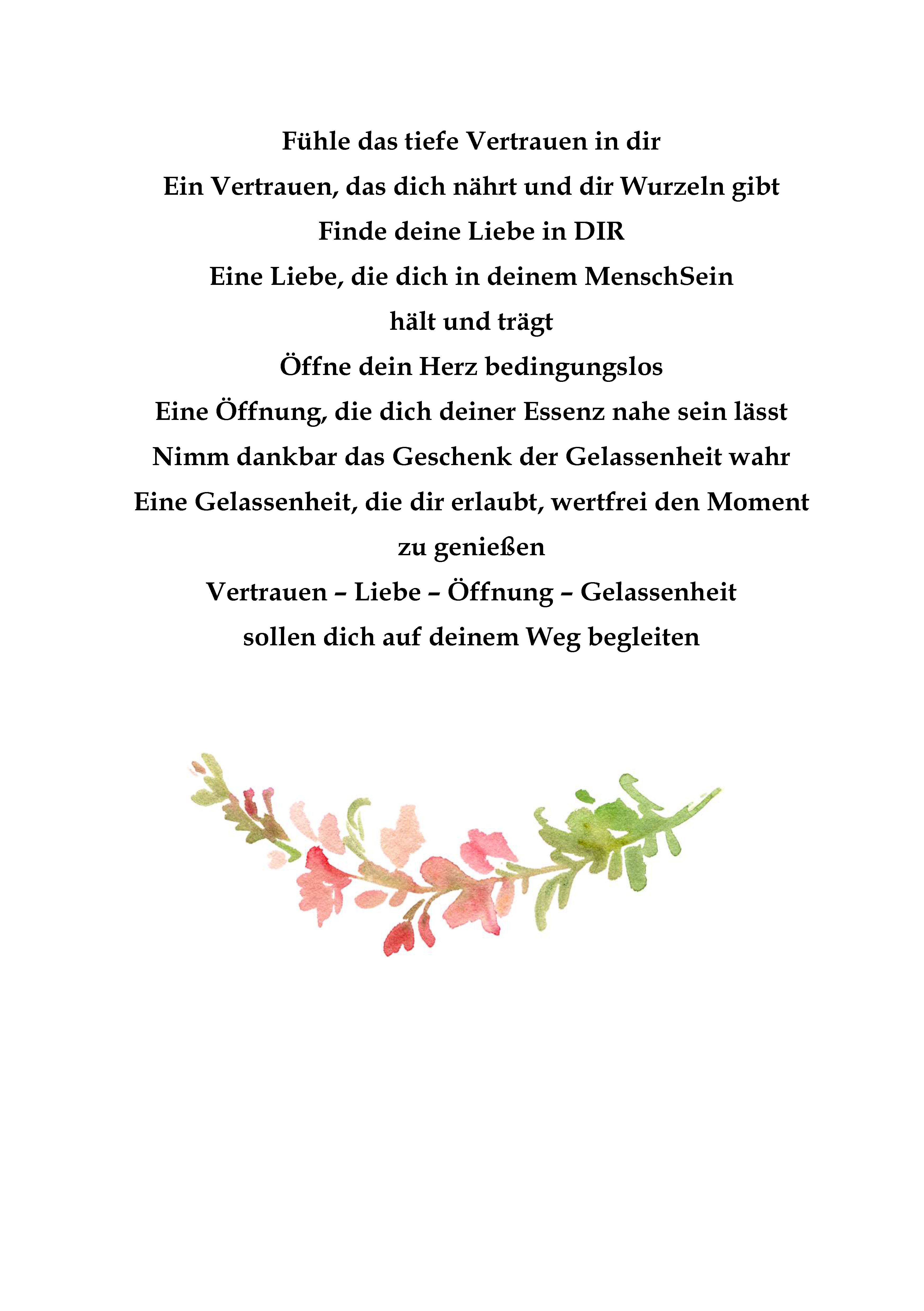 Fühle das tiefe Vertrauen in dir
Ein Vertrauen, das dich nährt und dir Wurzeln gibt
Finde deine Liebe in DIR
Eine Liebe, die dich in deinem MenschSein
hält und trägt
Öffne dein Herz bedingungslos
Eine Öffnung, die dich deiner Essenz nahe sein lässt
Nimm dankbar das Geschenk der Gelassenheit wahr
Eine Gelassenheit, die dir erlaubt, wertfrei den Moment
zu genießen
Vertrauen – Liebe – Öffnung – Gelassenheit
sollen dich auf deinem Weg begleiten